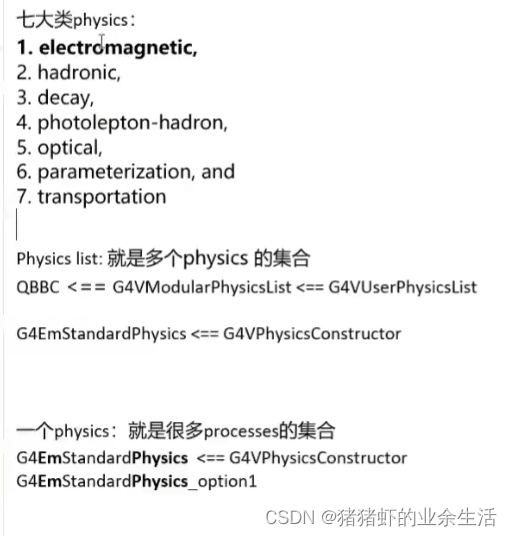 七大类physics：
1. electromagnetic,
2. hadronic,
3. decay,
4. photolepton-hadron,
5. optical,
6. parameterization, and
7. transportation

Physics list: 就是多个physics 的集合
QBBC <== G4VModularPhysicsList <== G4VUserPhysicsList

G4EmStandardPhysics <== G4VPhysicsConstructor

一个physics：就是很多processes的集合
G4EmStandardPhysics <== G4VPhysicsConstructor
G4EmStandardPhysics_option1

CSDN @猪猪虾的业余生活